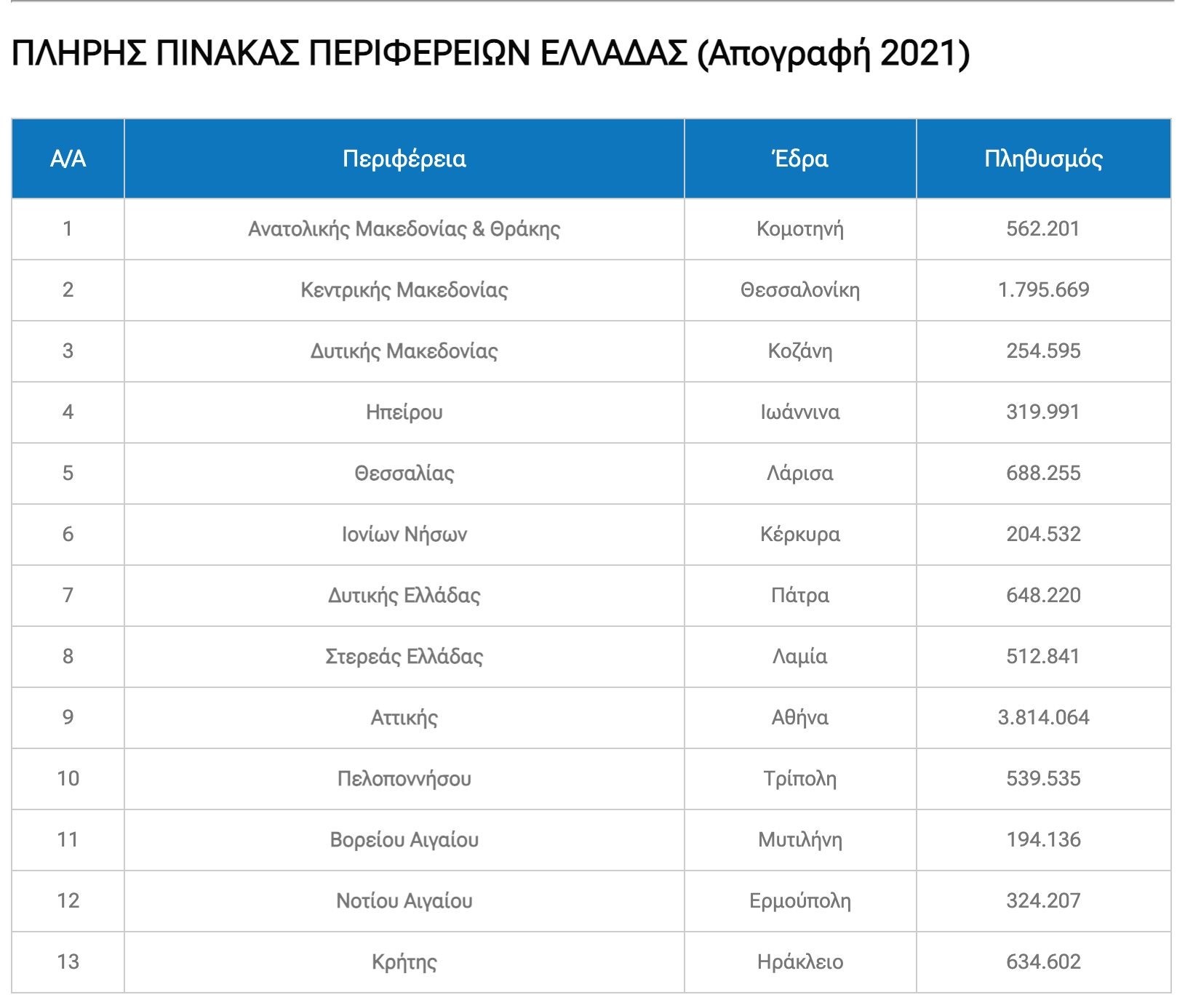 ΠΛΗΡΗΣ ΠΙΝΑΚΑΣ ΠΕΡΙΦΕΡΕΙΩΝ ΕΛΛΑΔΑΣ (Απογραφή 2021)

| Α/Α | Περιφέρεια | Έδρα | Πληθυσμός |
|---|---|---|---|
| 1 | Ανατολικής Μακεδονίας & Θράκης | Κομοτηνή | 562.201 |
| 2 | Κεντρικής Μακεδονίας | Θεσσαλονίκη | 1.795.669 |
| 3 | Δυτικής Μακεδονίας | Κοζάνη | 254.595 |
| 4 | Ηπείρου | Ιωάννινα | 319.991 |
| 5 | Θεσσαλίας | Λάρισα | 688.255 |
| 6 | Ιονίων Νήσων | Κέρκυρα | 204.532 |
| 7 | Δυτικής Ελλάδας | Πάτρα | 648.220 |
| 8 | Στερεάς Ελλάδας | Λαμία | 512.841 |
| 9 | Αττικής | Αθήνα | 3.814.064 |
| 10 | Πελοποννήσου | Τρίπολη | 539.535 |
| 11 | Βορείου Αιγαίου | Μυτιλήνη | 194.136 |
| 12 | Νοτίου Αιγαίου | Ερμούπολη | 324.207 |
| 13 | Κρήτης | Ηράκλειο | 634.602 |